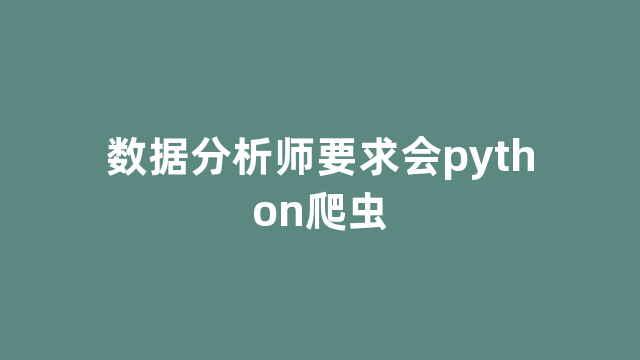 数据分析师要求会python爬虫